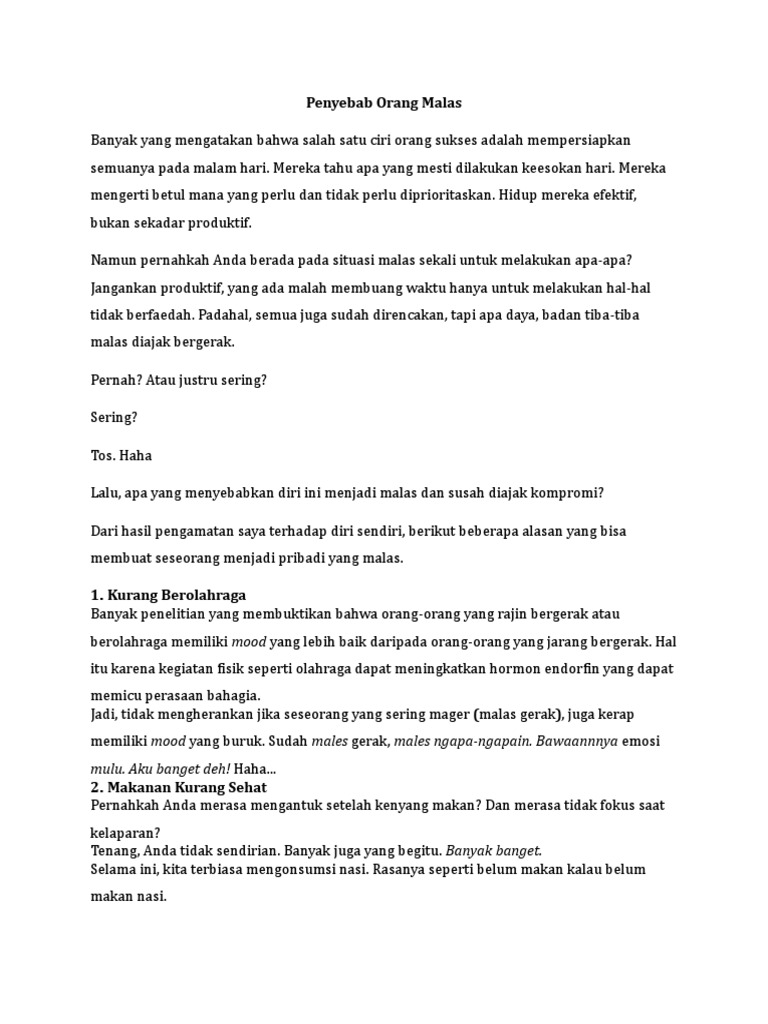 Penyebab Orang Malas

Banyak yang mengatakan bahwa salah satu ciri orang sukses adalah mempersiapkan semuanya pada malam hari. Mereka tahu apa yang mesti dilakukan keesokan hari. Mereka mengerti betul mana yang perlu dan tidak perlu diprioritaskan. Hidup mereka efektif, bukan sekadar produktif.

Namun pernahkah Anda berada pada situasi malas sekali untuk melakukan apa-apa? Jangankan produktif, yang ada malah membuang waktu hanya untuk melakukan hal-hal tidak berfaedah. Padahal, semua juga sudah direncakan, tapi apa daya, badan tiba-tiba malas diajak bergerak.

Pernah? Atau justru sering?

Sering?

Tos. Haha

Lalu, apa yang menyebabkan diri ini menjadi malas dan susah diajak kompromi?

Dari hasil pengamatan saya terhadap diri sendiri, berikut beberapa alasan yang bisa membuat seseorang menjadi pribadi yang malas.

1. Kurang Berolahraga
Banyak penelitian yang membuktikan bahwa orang-orang yang rajin bergerak atau berolahraga memiliki mood yang lebih baik daripada orang-orang yang jarang bergerak. Hal itu karena kegiatan fisik seperti olahraga dapat meningkatkan hormon endorfin yang dapat memicu perasaan bahagia.
Jadi, tidak mengherankan jika seseorang yang sering mager (malas gerak), juga kerap memiliki mood yang buruk. Sudah males gerak, males ngapa-ngapain. Bawaannnya emosi mulu. Aku banget deh! Haha...
2. Makanan Kurang Sehat
Pernahkah Anda merasa mengantuk setelah kenyang makan? Dan merasa tidak fokus saat kelaparan?
Tenang, Anda tidak sendirian. Banyak juga yang begitu. Banyak banget.
Selama ini, kita terbiasa mengonsumsi nasi. Rasanya seperti belum makan kalau belum makan nasi.